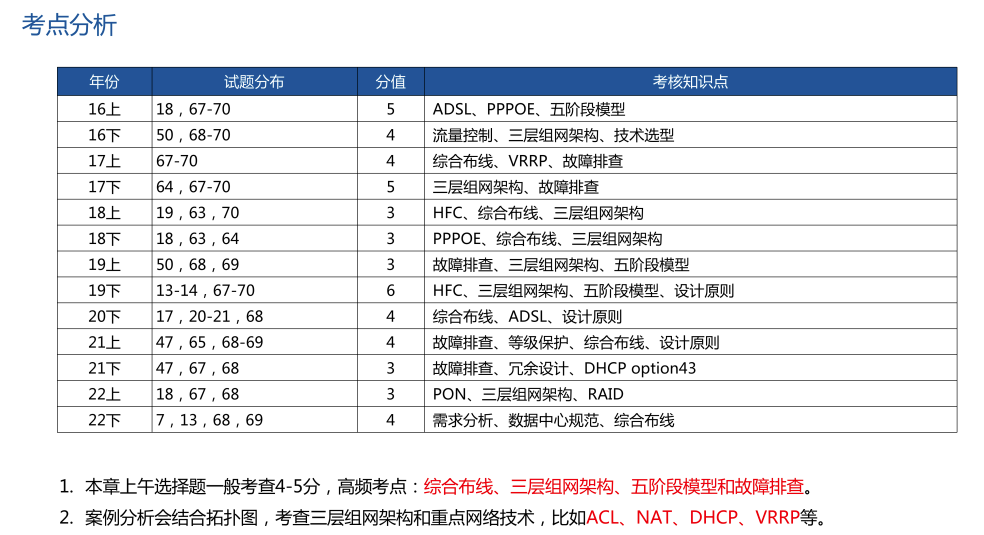 考点分析

| 年份 | 试题分布 | 分值 | 考核知识点 |
|---|---|---|---|
| 16上 | 18，67-70 | 5 | ADSL、PPPOE、五阶段模型 |
| 16下 | 50，68-70 | 4 | 流量控制、三层组网架构、技术选型 |
| 17上 | 67-70 | 4 | 综合布线、VRRP、故障排查 |
| 17下 | 64，67-70 | 5 | 三层组网架构、故障排查 |
| 18上 | 19，63，70 | 3 | HFC、综合布线、三层组网架构 |
| 18下 | 18，63，64 | 3 | PPPOE、综合布线、三层组网架构 |
| 19上 | 50，68，69 | 3 | 故障排查、三层组网架构、五阶段模型 |
| 19下 | 13-14，67-70 | 6 | HFC、三层组网架构、五阶段模型、设计原则 |
| 20下 | 17，20-21，68 | 4 | 综合布线、ADSL、设计原则 |
| 21上 | 47，65，68-69 | 4 | 故障排查、等级保护、综合布线、设计原则 |
| 21下 | 47，67，68 | 3 | 故障排查、冗余设计、DHCP option43 |
| 22上 | 18，67，68 | 3 | PON、三层组网架构、RAID |
| 22下 | 7，13，68，69 | 4 | 需求分析、数据中心规范、综合布线 |

1. 本章上午选择题一般考查4-5分，高频考点：综合布线、三层组网架构、五阶段模型和故障排查。
2. 案例分析会结合拓扑图，考查三层组网架构和重点网络技术，比如ACL、NAT、DHCP、VRRP等。